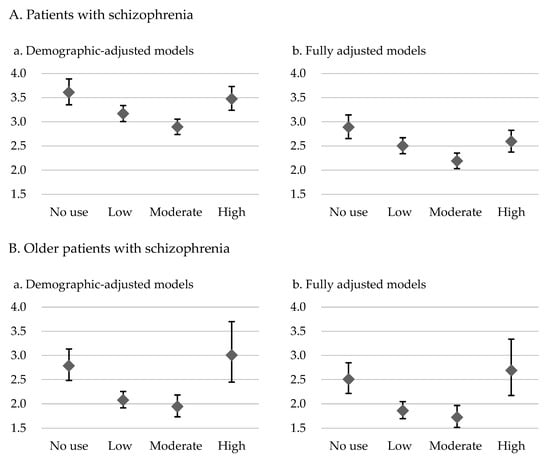 A. Patients with schizophrenia

a. Demographic-adjusted models

4.0
3.5
3.0
2.5
2.0
1.5

No use Low Moderate High

b. Fully adjusted models

4.0
3.5
3.0
2.5
2.0
1.5

No use Low Moderate High

B. Older patients with schizophrenia

a. Demographic-adjusted models

4.0
3.5
3.0
2.5
2.0
1.5

No use Low Moderate High

b. Fully adjusted models

4.0
3.5
3.0
2.5
2.0
1.5

No use Low Moderate High